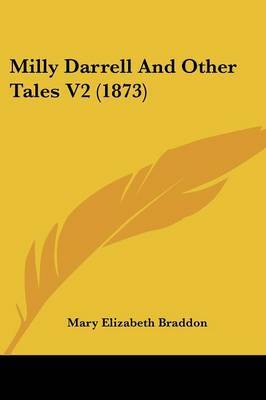 Milly Darrell And Other Tales V2 (1873)

Mary Elizabeth Braddon